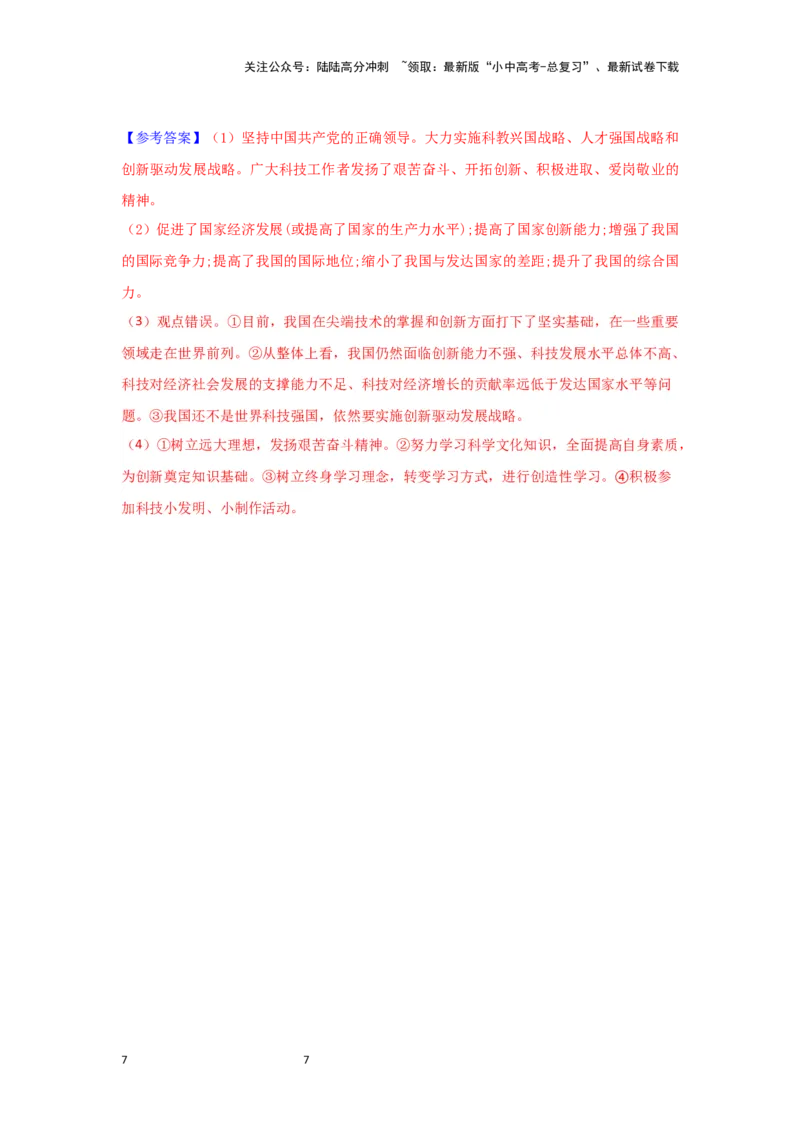 关注公众号：陆陆高分冲刺 ~领取：最新版“小中高考-总复习”、最新试卷下载

【参考答案】（1）坚持中国共产党的正确领导。大力实施科教兴国战略、人才强国战略和创新驱动发展战略。广大科技工作者发扬了艰苦奋斗、开拓创新、积极进取、爱岗敬业的精神。

（2）促进了国家经济发展(或提高了国家的生产力水平);提高了国家创新能力;增强了我国的国际竞争力;提高了我国的国际地位;缩小了我国与发达国家的差距;提升了我国的综合国力。

（3）观点错误。①目前，我国在尖端技术的掌握和创新方面打下了坚实基础，在一些重要领域走在世界前列。②从整体上看，我国仍然面临创新能力不强、科技发展水平总体不高、科技对经济社会发展的支撑能力不足、科技对经济增长的贡献率远低于发达国家水平等问题。③我国还不是世界科技强国，依然要实施创新驱动发展战略。

（4）①树立远大理想，发扬艰苦奋斗精神。②努力学习科学文化知识，全面提高自身素质，为创新奠定知识基础。③树立终身学习理念，转变学习方式，进行创造性学习。④积极参加科技小发明、小制作活动。

7 7